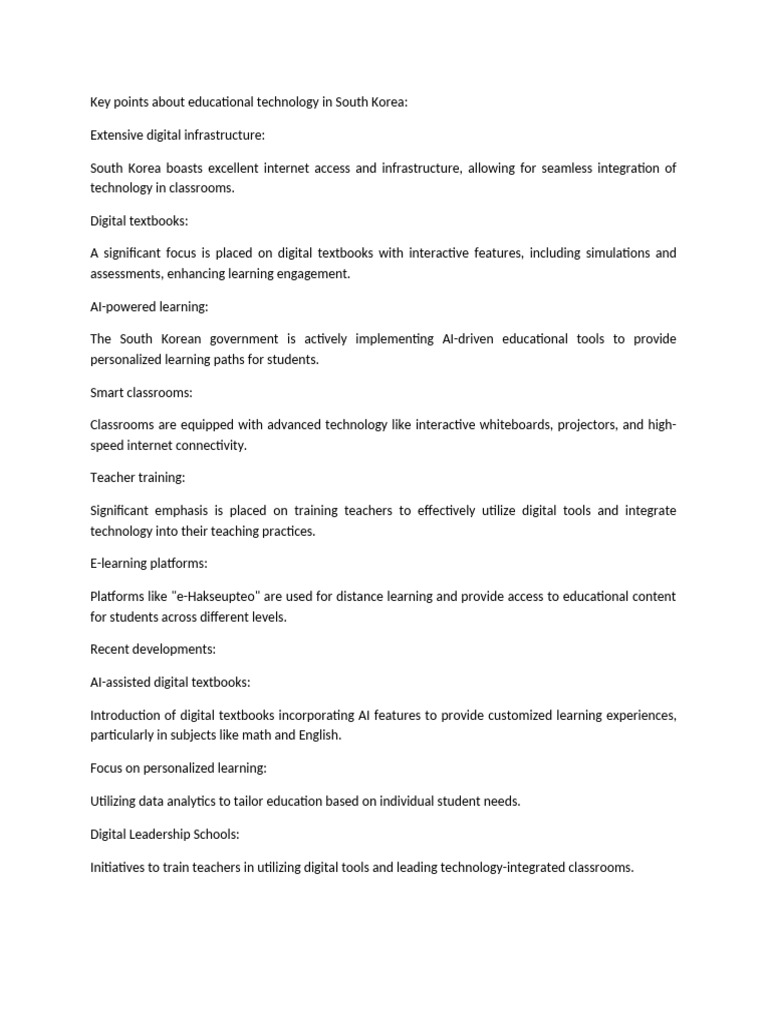 Key points about educational technology in South Korea:

Extensive digital infrastructure:

South Korea boasts excellent internet access and infrastructure, allowing for seamless integration of technology in classrooms.

Digital textbooks:

A significant focus is placed on digital textbooks with interactive features, including simulations and assessments, enhancing learning engagement.

AI-powered learning:

The South Korean government is actively implementing AI-driven educational tools to provide personalized learning paths for students.

Smart classrooms:

Classrooms are equipped with advanced technology like interactive whiteboards, projectors, and high-speed internet connectivity.

Teacher training:

Significant emphasis is placed on training teachers to effectively utilize digital tools and integrate technology into their teaching practices.

E-learning platforms:

Platforms like "e-Hakseupteo" are used for distance learning and provide access to educational content for students across different levels.

Recent developments:

AI-assisted digital textbooks:

Introduction of digital textbooks incorporating AI features to provide customized learning experiences, particularly in subjects like math and English.

Focus on personalized learning:

Utilizing data analytics to tailor education based on individual student needs.

Digital Leadership Schools:

Initiatives to train teachers in utilizing digital tools and leading technology-integrated classrooms.